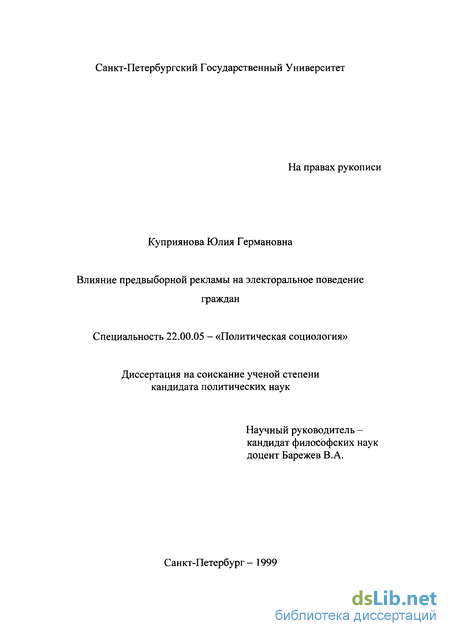 Санкт-Петербургский Государственный Университет

На правах рукописи

Куприянова Юлия Германовна

Влияние предвыборной рекламы на электоральное поведение граждан

Специальность 22.00.05 – «Политическая социология»

Диссертация на соискание ученой степени кандидата политических наук

Научный руководитель – кандидат философских наук доцент Барежев В.А.

Санкт-Петербург – 1999

dsLib.net
библиотека диссертаций